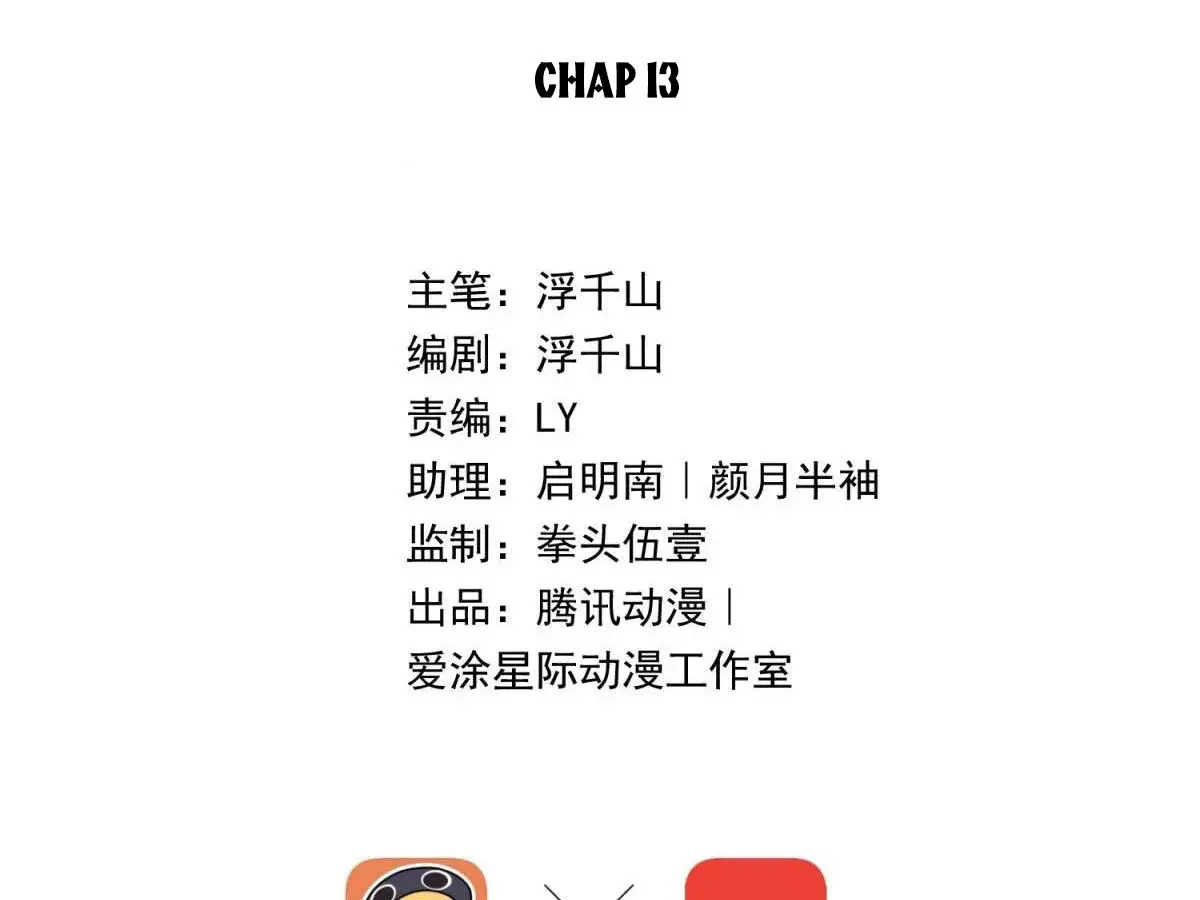 CHAP 13

主笔：浮千山
编剧：浮千山
责编：LY
助理：启明南|颜月半袖
监制：拳头伍壹
出品：腾讯动漫|
爱涂星际动漫工作室